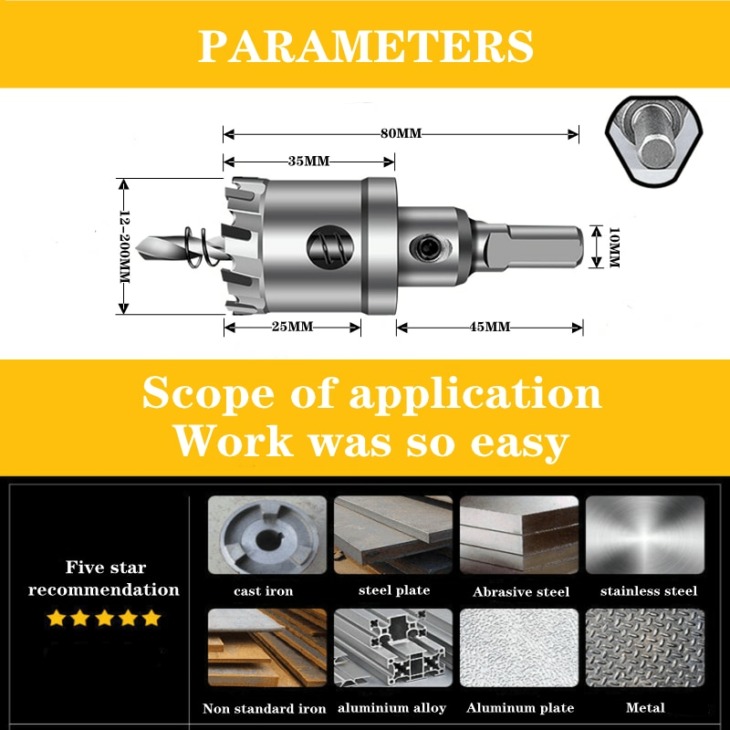 PARAMETERS

80MM

35MM

12-200MM

10MM

25MM

45MM

Scope of application
Work was so easy

Five star recommendation

cast iron

steel plate

Abrasive steel

stainless steel

Non standard iron

aluminium alloy

Aluminum plate

Metal